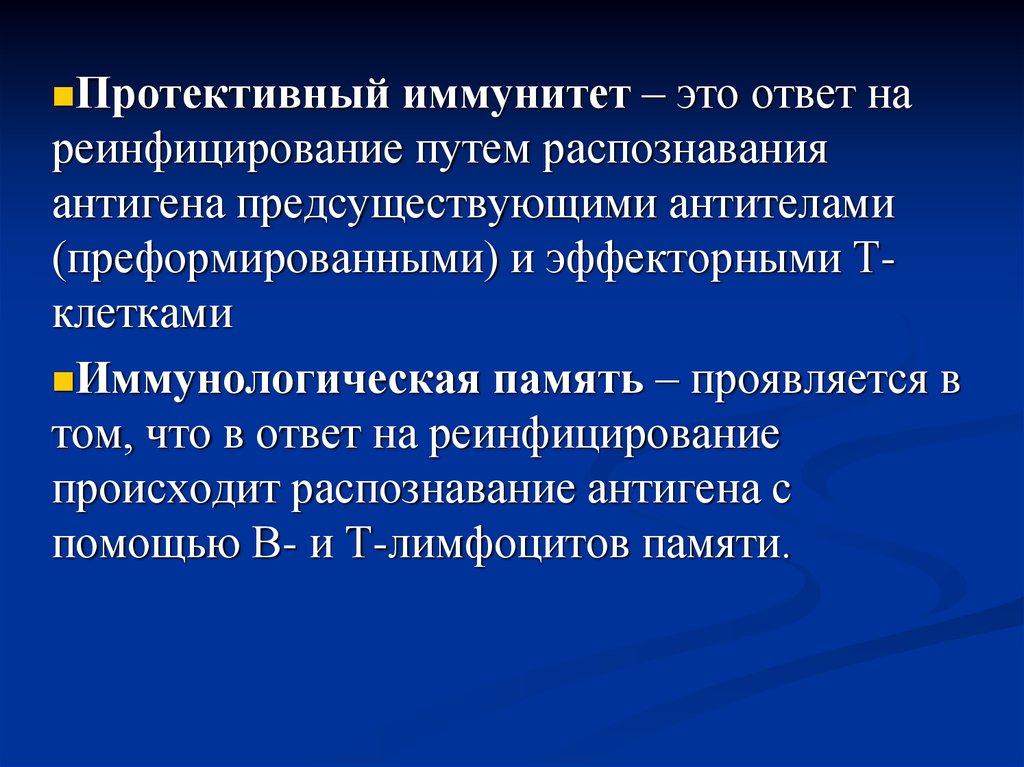 Протективный иммунитет – это ответ на реинфицирование путем распознавания антигена предсуществующими антителами (преформированными) и эффекторными Т-клетками

Иммунологическая память – проявляется в том, что в ответ на реинфицирование происходит распознавание антигена с помощью В- и Т-лимфоцитов памяти.